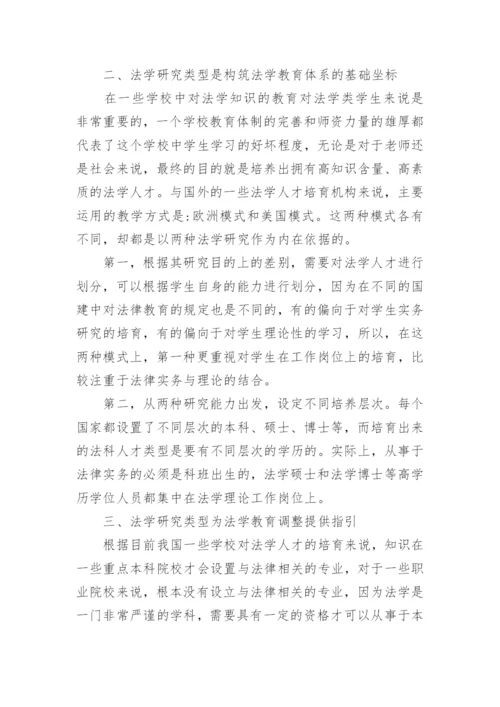 二、法学研究类型是构筑法学教育体系的基础坐标

在一些学校中对法学知识的教育对法学类学生来说是非常重要的，一个学校教育体制的完善和师资力量的雄厚都代表了这个学校中学生学习的好坏程度，无论是对于老师还是社会来说，最终的目的就是培养出拥有高知识含量、高素质的法学人才。与国外的一些法学人才培育机构来说，主要运用的教学方式是:欧洲模式和美国模式。这两种模式各有不同，却都是以两种法学研究作为内在依据的。

第一，根据其研究目的上的差别，需要对法学人才进行划分，可以根据学生自身的能力进行划分，因为在不同的国建中对法律教育的规定也是不同的，有的偏向于对学生实务研究的培育，有的偏向于对学生理论性的学习，所以，在这两种模式上，第一种更重视对学生在工作岗位上的培育，比较注重于法律实务与理论的结合。

第二，从两种研究能力出发，设定不同培养层次。每个国家都设置了不同层次的本科、硕士、博士等，而培育出来的法科人才类型是要有不同层次的学历的。实际上，从事于法律实务的必须是科班出生的，法学硕士和法学博士等高学历学位人员都集中在法学理论工作岗位上。

三、法学研究类型为法学教育调整提供指引

根据目前我国一些学校对法学人才的培育来说，知识在一些重点本科院校才会设置与法律相关的专业，对于一些职业院校来说，根本没有设立与法律相关的专业，因为法学是一门非常严谨的学科，需要具有一定的资格才可以从事于本